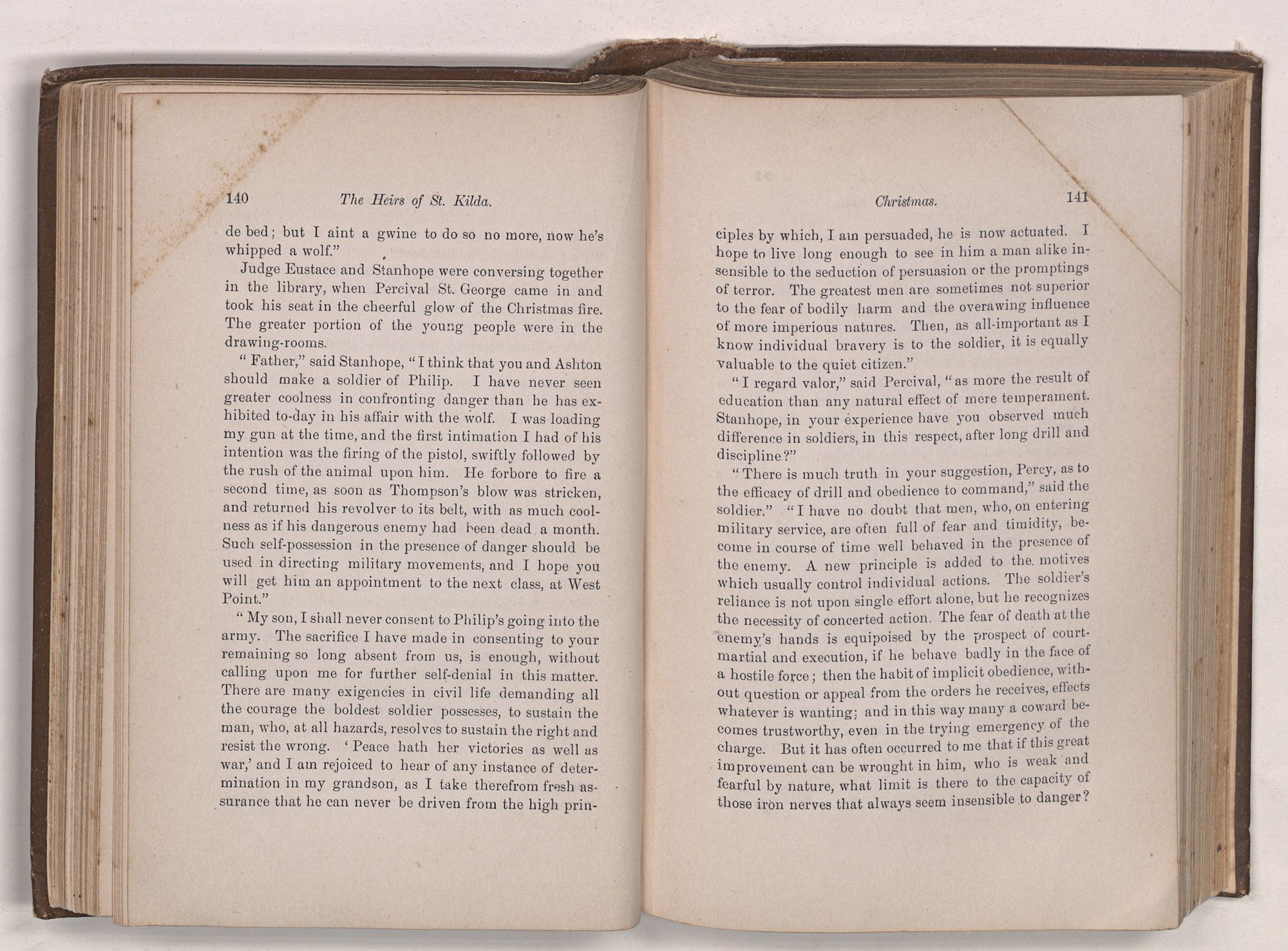 140 The Heirs of St. Kilda.

de bed; but I aint a gwine to do so no more, now he's whipped a wolf."

Judge Eustace and Stanhope were conversing together in the library, when Percival St. George came in and took his seat in the cheerful glow of the Christmas fire. The greater portion of the young people were in the drawing-rooms.

"Father," said Stanhope, "I think that you and Ashton should make a soldier of Philip. I have never seen greater coolness in confronting danger than he has exhibited to-day in his affair with the wolf. I was loading my gun at the time, and the first intimation I had of his intention was the firing of the pistol, swiftly followed by the rush of the animal upon him. He forbore to fire a second time, as soon as Thompson's blow was stricken, and returned his revolver to its belt, with as much coolness as if his dangerous enemy had been dead a month. Such self-possession in the presence of danger should be used in directing military movements, and I hope you will get him an appointment to the next class, at West Point."

"My son, I shall never consent to Philip's going into the army. The sacrifice I have made in consenting to your remaining so long absent from us, is enough, without calling upon me for further self-denial in this matter. There are many exigencies in civil life demanding all the courage the boldest soldier possesses, to sustain the man, who, at all hazards, resolves to sustain the right and resist the wrong. 'Peace hath her victories as well as war,' and I am rejoiced to hear of any instance of determination in my grandson, as I take therefrom fresh assurance that he can never be driven from the high prin-

Christmas. 141

ciples by which, I am persuaded, he is now actuated. I hope to live long enough to see in him a man alike insensible to the seduction of persuasion or the promptings of terror. The greatest men are sometimes not superior to the fear of bodily harm and the overawing influence of more imperious natures. Then, as all-important as I know individual bravery is to the soldier, it is equally valuable to the quiet citizen."

"I regard valor," said Percival, "as more the result of education than any natural effect of mere temperament. Stanhope, in your experience have you observed much difference in soldiers, in this respect, after long drill and discipline?"

"There is much truth in your suggestion, Percy, as to the efficacy of drill and obedience to command," said the soldier." "I have no doubt that men, who, on entering military service, are often full of fear and timidity, become in course of time well behaved in the presence of the enemy. A new principle is added to the motives which usually control individual actions. The soldier's reliance is not upon single effort alone, but he recognizes the necessity of concerted action. The fear of death at the enemy's hands is equipoised by the prospect of court-martial and execution, if he behave badly in the face of a hostile force; then the habit of implicit obedience, without question or appeal from the orders he receives, effects whatever is wanting; and in this way many a coward becomes trustworthy, even in the trying emergency of the charge. But it has often occurred to me that if this great improvement can be wrought in him, who is weak and fearful by nature, what limit is there to the capacity of those iron nerves that always seem insensible to danger?